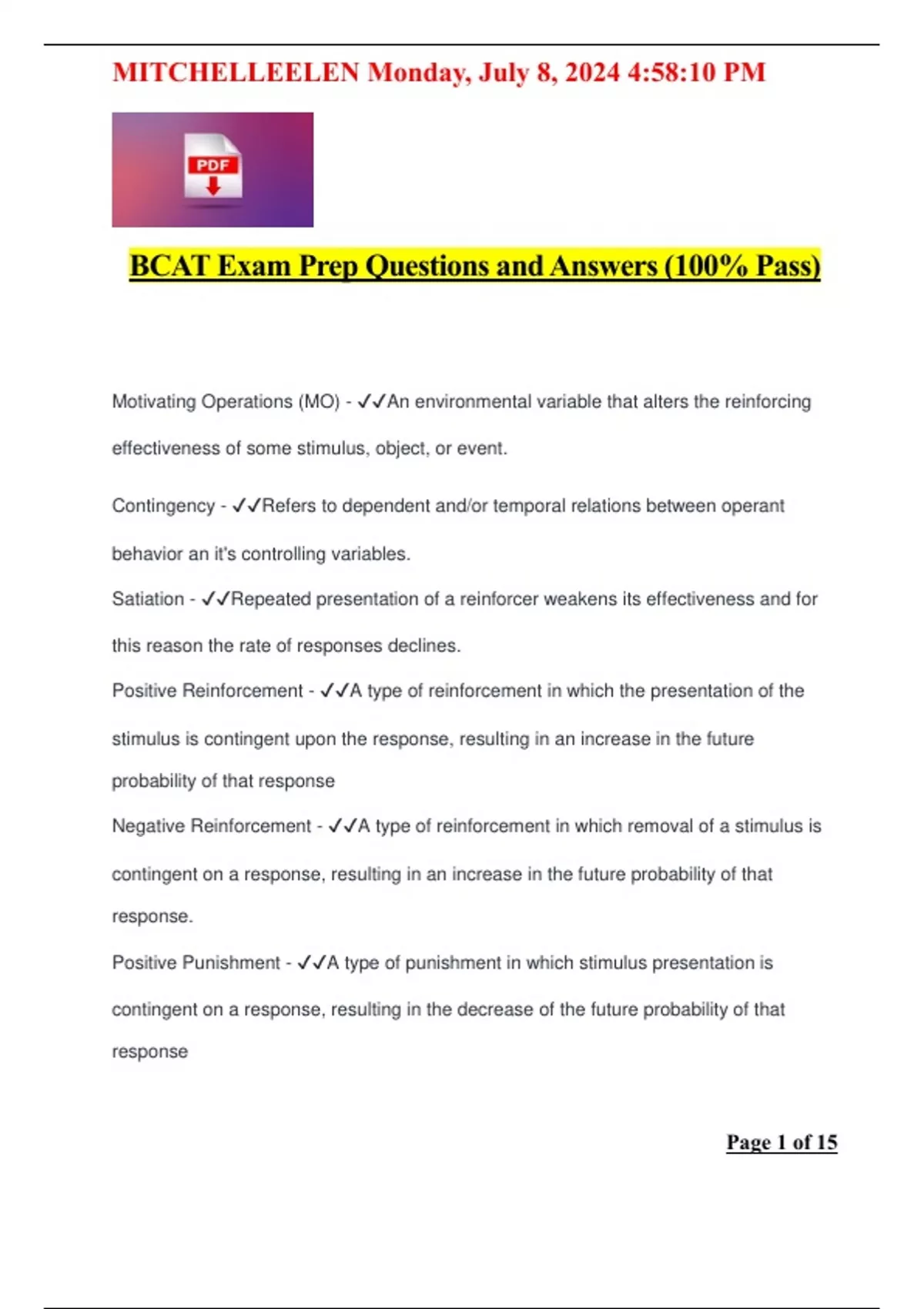 MITCHELLEELEN Monday, July 8, 2024 4:58:10 PM

PDF

BCAT Exam Prep Questions and Answers (100% Pass)

Motivating Operations (MO) - ✓✓An environmental variable that alters the reinforcing effectiveness of some stimulus, object, or event.

Contingency - ✓✓Refers to dependent and/or temporal relations between operant behavior an it's controlling variables.

Satiation - ✓✓Repeated presentation of a reinforcer weakens its effectiveness and for this reason the rate of responses declines.

Positive Reinforcement - ✓✓A type of reinforcement in which the presentation of the stimulus is contingent upon the response, resulting in an increase in the future probability of that response

Negative Reinforcement - ✓✓A type of reinforcement in which removal of a stimulus is contingent on a response, resulting in an increase in the future probability of that response.

Positive Punishment - ✓✓A type of punishment in which stimulus presentation is contingent on a response, resulting in the decrease of the future probability of that response

Page 1 of 15